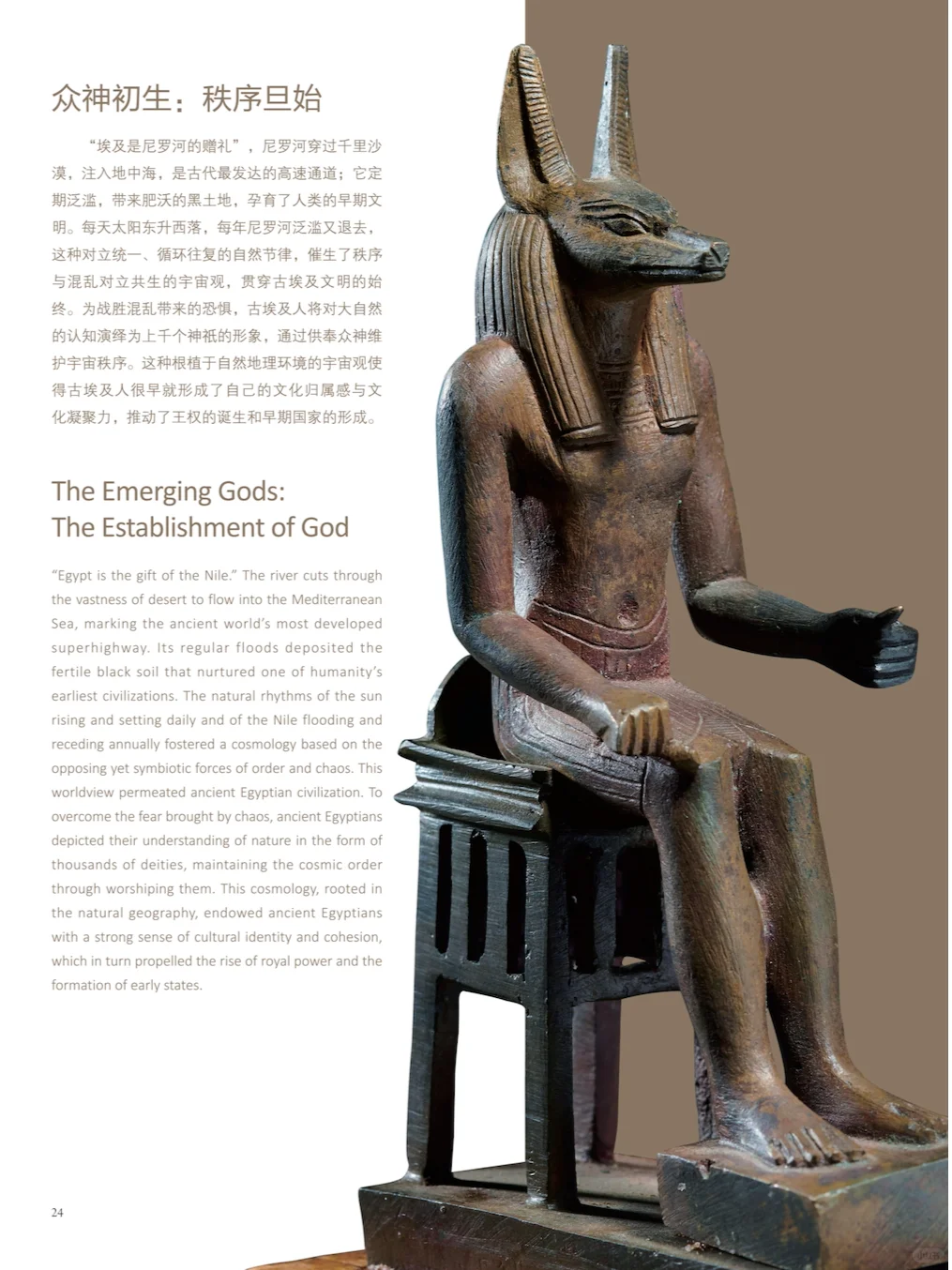 众神初生：秩序旦始

“埃及是尼罗河的赠礼”，尼罗河穿过千里沙漠，注入地中海，是古代最发达的高速通道；它定期泛滥，带来肥沃的黑土地，孕育了人类的早期文明。每天太阳东升西落，每年尼罗河泛滥又退去，这种对立统一、循环往复的自然节律，催生了秩序与混乱对立共生的宇宙观，贯穿古埃及文明的始终。为战胜混乱带来的恐惧，古埃及人将对大自然的认知演绎为上千个神祇的形象，通过供奉众神维护宇宙秩序。这种根植于自然地理环境的宇宙观使得古埃及人很早就形成了自己的文化归属感与文化凝聚力，推动了王权的诞生和早期国家的形成。

The Emerging Gods: The Establishment of God

“Egypt is the gift of the Nile.” The river cuts through the vastness of desert to flow into the Mediterranean Sea, marking the ancient world’s most developed superhighway. Its regular floods deposited the fertile black soil that nurtured one of humanity’s earliest civilizations. The natural rhythms of the sun rising and setting daily and of the Nile flooding and receding annually fostered a cosmology based on the opposing yet symbiotic forces of order and chaos. This worldview permeated ancient Egyptian civilization. To overcome the fear brought by chaos, ancient Egyptians depicted their understanding of nature in the form of thousands of deities, maintaining the cosmic order through worshiping them. This cosmology, rooted in the natural geography, endowed ancient Egyptians with a strong sense of cultural identity and cohesion, which in turn propelled the rise of royal power and the formation of early states.

24